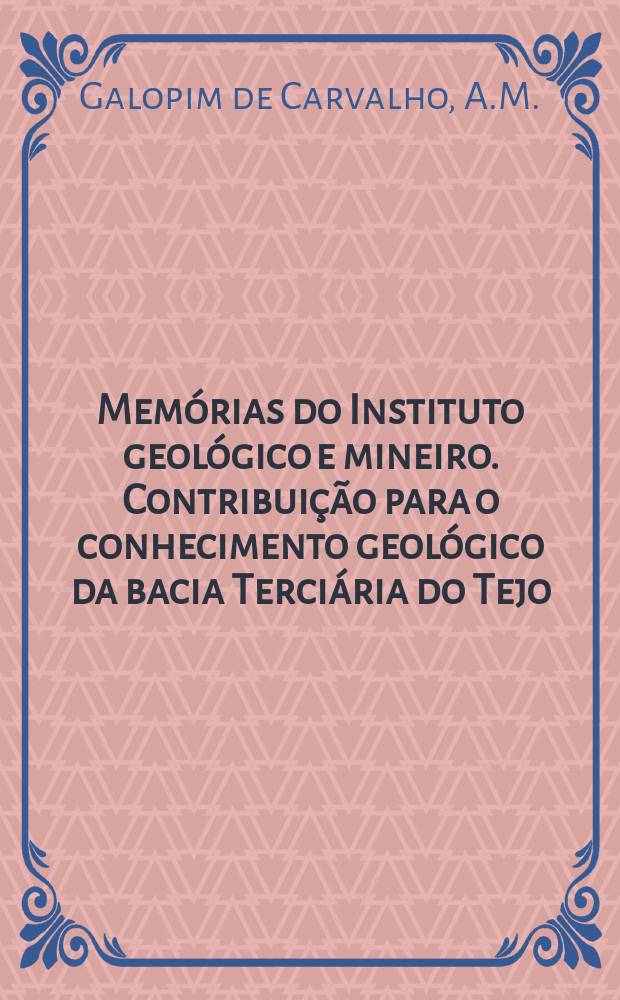 Galopim de Carvalho, A.M.

Memórias do Instituto geológico e mineiro. Contribuição para o conhecimento geológico da bacia Terciária do Tejo